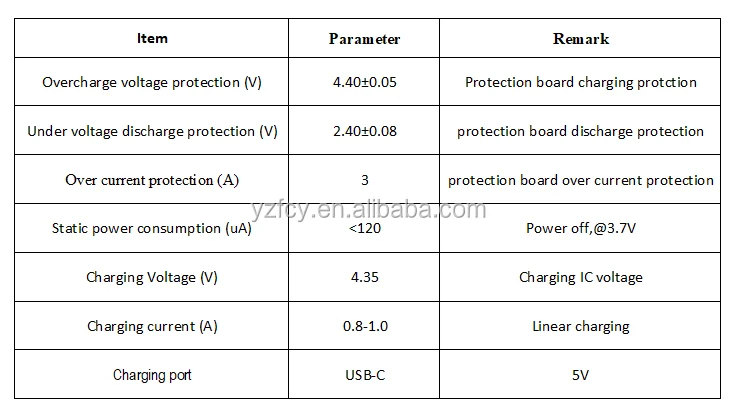 | Item | Parameter | Remark |
|---|---|---|
| Overcharge voltage protection (V) | 4.40±0.05 | Protection board charging protction |
| Under voltage discharge protection (V) | 2.40±0.08 | protection board discharge protection |
| Over current protection (A) | 3 | protection board over current protection |
| Static power consumption (uA) | <120 | Power off,@3.7V |
| Charging Voltage (V) | 4.35 | Charging IC voltage |
| Charging current (A) | 0.8-1.0 | Linear charging |
| Charging port | USB-C | 5V |

yzfcy.en.alibaba.com